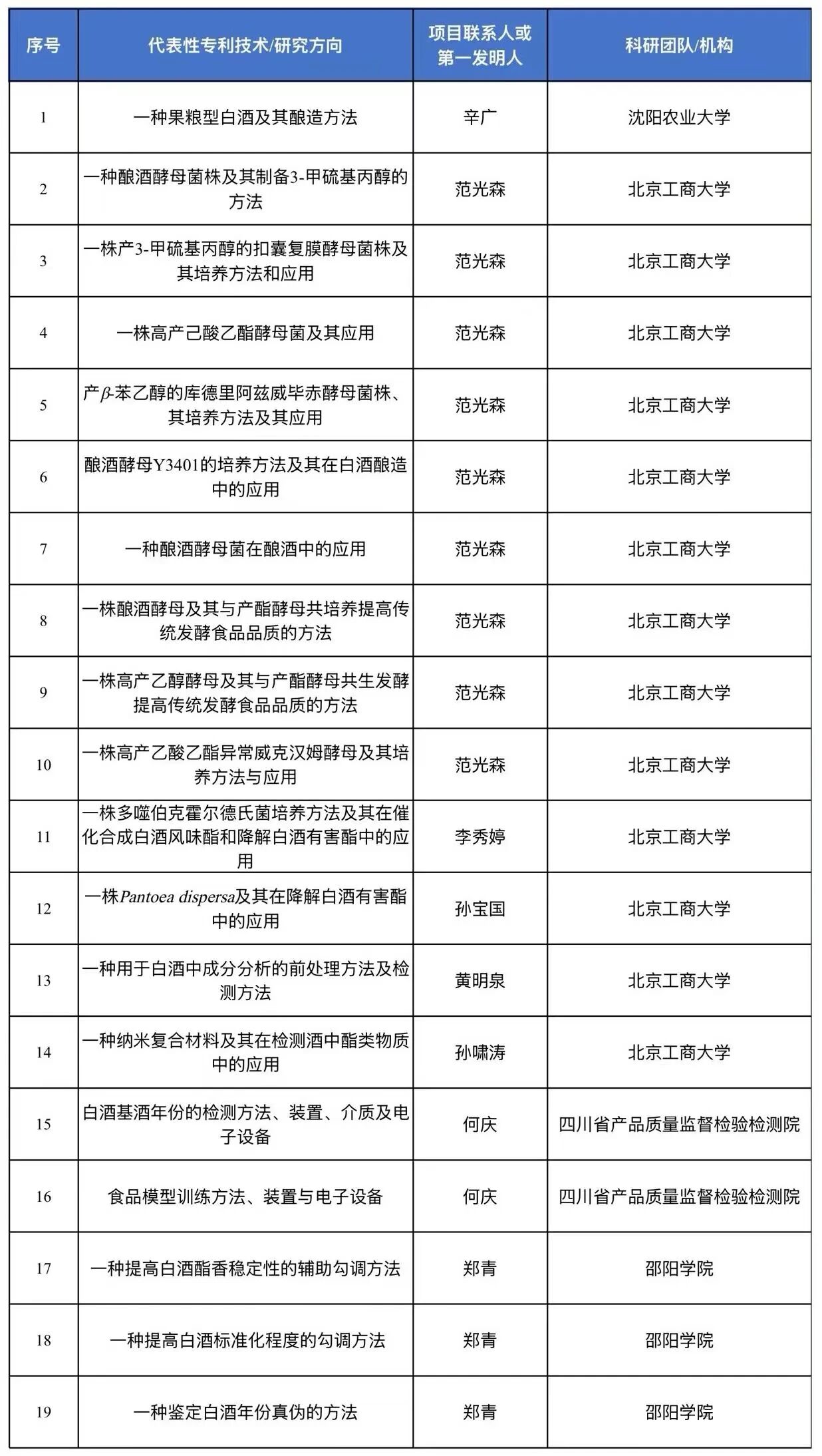 | 序号 | 代表性专利技术/研究方向 | 项目联系人或第一发明人 | 科研团队/机构 |
|---|---|---|---|
| 1 | 一种果粮型白酒及其酿造方法 | 辛广 | 沈阳农业大学 |
| 2 | 一种酿酒酵母菌株及其制备3-甲硫基丙醇的方法 | 范光森 | 北京工商大学 |
| 3 | 一株产3-甲硫基丙醇的扣囊复膜酵母菌株及其培养方法和应用 | 范光森 | 北京工商大学 |
| 4 | 一株高产己酸乙酯酵母菌及其应用 | 范光森 | 北京工商大学 |
| 5 | 产$\beta$-苯乙醇的库德里阿兹威毕赤酵母菌株、其培养方法及其应用 | 范光森 | 北京工商大学 |
| 6 | 酿酒酵母Y3401的培养方法及其在白酒酿造中的应用 | 范光森 | 北京工商大学 |
| 7 | 一种酿酒酵母菌在酿酒中的应用 | 范光森 | 北京工商大学 |
| 8 | 一株酿酒酵母及其与产酯酵母共培养提高传统发酵食品品质的方法 | 范光森 | 北京工商大学 |
| 9 | 一株高产乙醇酵母及其与产酯酵母共生发酵提高传统发酵食品品质的方法 | 范光森 | 北京工商大学 |
| 10 | 一株高产乙酸乙酯异常威克汉姆酵母及其培养方法与应用 | 范光森 | 北京工商大学 |
| 11 | 一株多噬伯克霍尔德氏菌培养方法及其在催化合成白酒风味酯和降解白酒有害酯中的应用 | 李秀婷 | 北京工商大学 |
| 12 | 一株Pantoea dispersa及其在降解白酒有害酯中的应用 | 孙宝国 | 北京工商大学 |
| 13 | 一种用于白酒中成分分析的前处理方法及检测方法 | 黄明泉 | 北京工商大学 |
| 14 | 一种纳米复合材料及其在检测酒中酯类物质中的应用 | 孙啸涛 | 北京工商大学 |
| 15 | 白酒基酒年份的检测方法、装置、介质及电子设备 | 何庆 | 四川省产品质量监督检验检测院 |
| 16 | 食品模型训练方法、装置与电子设备 | 何庆 | 四川省产品质量监督检验检测院 |
| 17 | 一种提高白酒酯香稳定性的辅助勾调方法 | 郑青 | 邵阳学院 |
| 18 | 一种提高白酒标准化程度的勾调方法 | 郑青 | 邵阳学院 |
| 19 | 一种鉴定白酒年份真伪的方法 | 郑青 | 邵阳学院 |